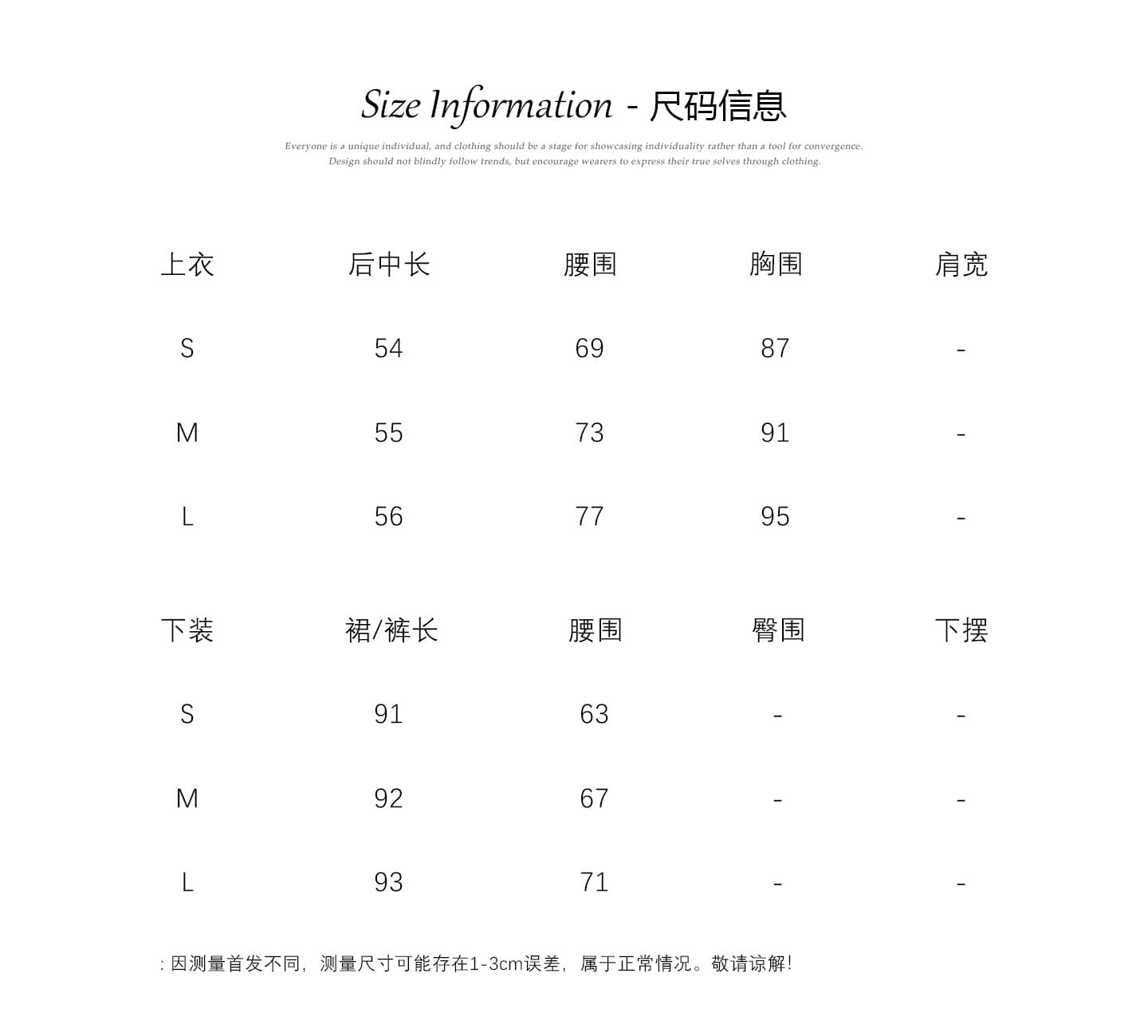 Size Information - 尺码信息

Everyone is a unique individual, and clothing should be a stage for showcasing individuality rather than a tool for convergence.
Design should not blindly follow trends, but encourage wearers to express their true selves through clothing.

| 上衣 | 后中长 | 腰围 | 胸围 | 肩宽 |
|---|---|---|---|---|
| S | 54 | 69 | 87 | - |
| M | 55 | 73 | 91 | - |
| L | 56 | 77 | 95 | - |

| 下装 | 裙/裤长 | 腰围 | 臀围 | 下摆 |
|---|---|---|---|---|
| S | 91 | 63 | - | - |
| M | 92 | 67 | - | - |
| L | 93 | 71 | - | - |

:因测量首发不同，测量尺寸可能存在1-3cm误差，属于正常情况。敬请谅解!